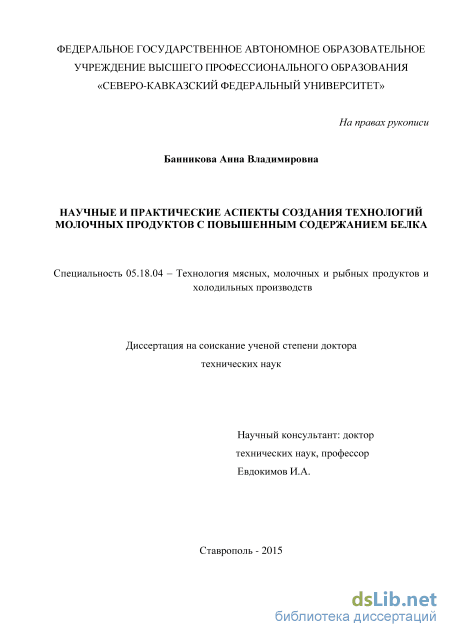 ФЕДЕРАЛЬНОЕ ГОСУДАРСТВЕННОЕ АВТОНОМНОЕ ОБРАЗОВАТЕЛЬНОЕ УЧРЕЖДЕНИЕ ВЫСШЕГО ПРОФЕССИОНАЛЬНОГО ОБРАЗОВАНИЯ «СЕВЕРО-КАВКАЗСКИЙ ФЕДЕРАЛЬНЫЙ УНИВЕРСИТЕТ»

На правах рукописи

Банникова Анна Владимировна

НАУЧНЫЕ И ПРАКТИЧЕСКИЕ АСПЕКТЫ СОЗДАНИЯ ТЕХНОЛОГИЙ МОЛОЧНЫХ ПРОДУКТОВ С ПОВЫШЕННЫМ СОДЕРЖАНИЕМ БЕЛКА

Специальность 05.18.04 – Технология мясных, молочных и рыбных продуктов и холодильных производств

Диссертация на соискание ученой степени доктора технических наук

Научный консультант: доктор технических наук, профессор Евдокимов И.А.

Ставрополь - 2015

dsLib.net
библиотека диссертаций